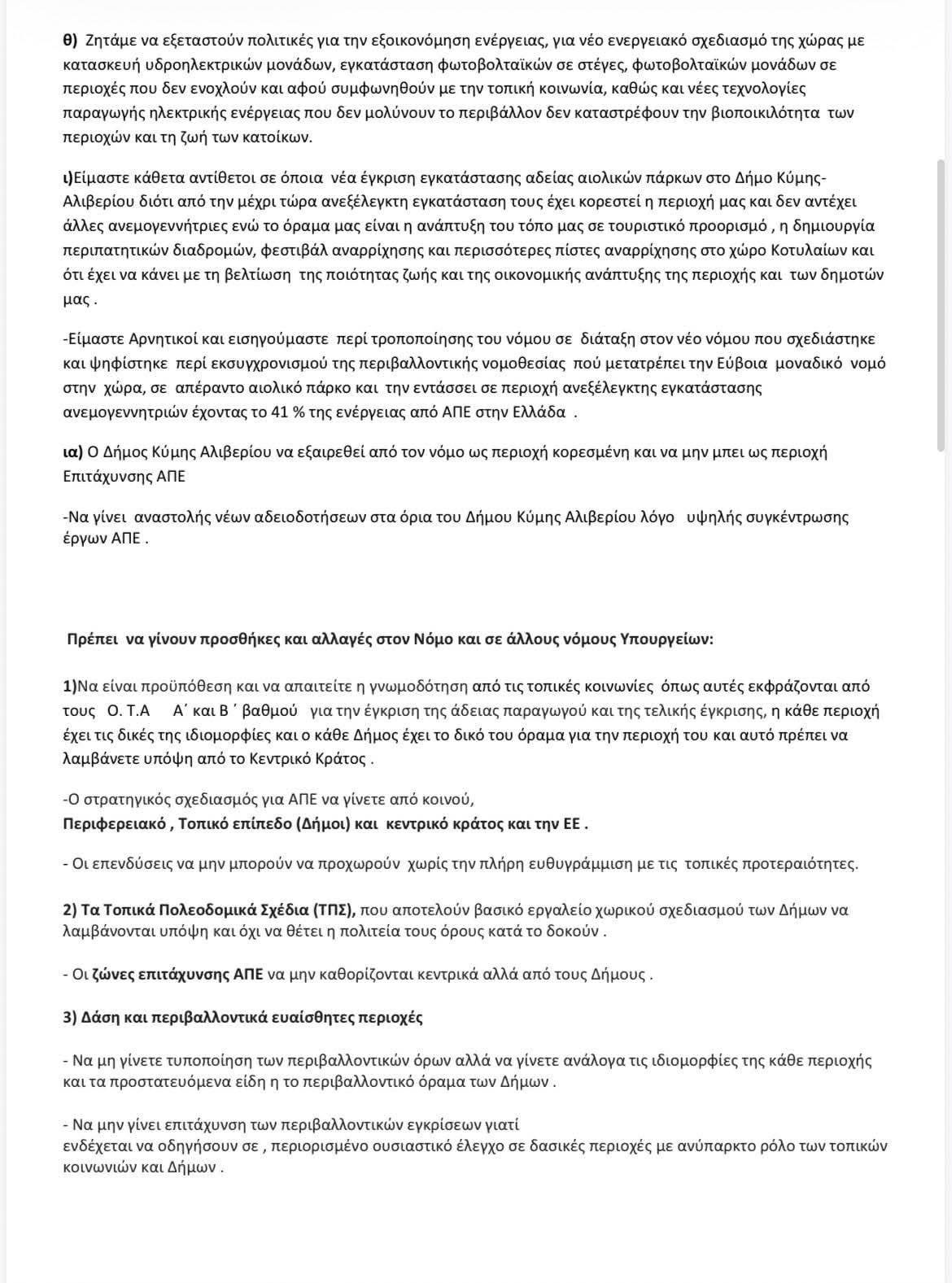 θ) Ζητάμε να εξεταστούν πολιτικές για την εξοικονόμηση ενέργειας, για νέο ενεργειακό σχεδιασμό της χώρας με κατασκευή υδροηλεκτρικών μονάδων, εγκατάσταση φωτοβολταϊκών σε στέγες, φωτοβολταϊκών μονάδων σε περιοχές που δεν ενοχλούν και αφού συμφωνηθούν με την τοπική κοινωνία, καθώς και νέες τεχνολογίες παραγωγής ηλεκτρικής ενέργειας που δεν μολύνουν το περιβάλλον δεν καταστρέφουν την βιοποικιλότητα των περιοχών και τη ζωή των κατοίκων.

ι)Είμαστε κάθετα αντίθετοι σε όποια νέα έγκριση εγκατάστασης αδείας αιολικών πάρκων στο Δήμο Κύμης-Αλιβερίου διότι από την μέχρι τώρα ανεξέλεγκτη εγκατάσταση τους έχει κορεστεί η περιοχή μας και δεν αντέχει άλλες ανεμογεννήτριες ενώ το όραμα μας είναι η ανάπτυξη του τόπο μας σε τουριστικό προορισμό , η δημιουργία περιπατητικών διαδρομών, φεστιβάλ αναρρίχησης και περισσότερες πίστες αναρρίχησης στο χώρο Κοτυλαίων και ότι έχει να κάνει με τη βελτίωση της ποιότητας ζωής και της οικονομικής ανάπτυξης της περιοχής και των δημοτών μας .

-Είμαστε Αρνητικοί και εισηγούμαστε περί τροποποίησης του νόμου σε διάταξη στον νέο νόμου που σχεδιάστηκε και ψηφίστηκε περί εκσυγχρονισμού της περιβαλλοντικής νομοθεσίας πού μετατρέπει την Εύβοια μοναδικό νομό στην χώρα, σε απέραντο αιολικό πάρκο και την εντάσσει σε περιοχή ανεξέλεγκτης εγκατάστασης ανεμογεννητριών έχοντας το 41 % της ενέργειας από ΑΠΕ στην Ελλάδα .

ια) Ο Δήμος Κύμης Αλιβερίου να εξαιρεθεί από τον νόμο ως περιοχή κορεσμένη και να μην μπει ως περιοχή Επιτάχυνσης ΑΠΕ

-Να γίνει αναστολής νέων αδειοδοτήσεων στα όρια του Δήμου Κύμης Αλιβερίου λόγο υψηλής συγκέντρωσης έργων ΑΠΕ .

Πρέπει να γίνουν προσθήκες και αλλαγές στον Νόμο και σε άλλους νόμους Υπουργείων:

1)Να είναι προϋπόθεση και να απαιτείτε η γνωμοδότηση από τις τοπικές κοινωνίες όπως αυτές εκφράζονται από τους Ο. Τ.Α Α΄ και Β ΄ βαθμού για την έγκριση της άδειας παραγωγού και της τελικής έγκρισης, η κάθε περιοχή έχει τις δικές της ιδιομορφίες και ο κάθε Δήμος έχει το δικό του όραμα για την περιοχή του και αυτό πρέπει να λαμβάνετε υπόψη από το Κεντρικό Κράτος .

-Ο στρατηγικός σχεδιασμός για ΑΠΕ να γίνετε από κοινού,
Περιφερειακό , Τοπικό επίπεδο (Δήμοι) και κεντρικό κράτος και την ΕΕ .

- Οι επενδύσεις να μην μπορούν να προχωρούν χωρίς την πλήρη ευθυγράμμιση με τις τοπικές προτεραιότητες.

2) Τα Τοπικά Πολεοδομικά Σχέδια (ΤΠΣ), που αποτελούν βασικό εργαλείο χωρικού σχεδιασμού των Δήμων να λαμβάνονται υπόψη και όχι να θέτει η πολιτεία τους όρους κατά το δοκούν .

- Οι ζώνες επιτάχυνσης ΑΠΕ να μην καθορίζονται κεντρικά αλλά από τους Δήμους .

3) Δάση και περιβαλλοντικά ευαίσθητες περιοχές

- Να μη γίνετε τυποποίηση των περιβαλλοντικών όρων αλλά να γίνετε ανάλογα τις ιδιομορφίες της κάθε περιοχής και τα προστατευόμενα είδη η το περιβαλλοντικό όραμα των Δήμων .

- Να μην γίνει επιτάχυνση των περιβαλλοντικών εγκρίσεων γιατί
ενδέχεται να οδηγήσουν σε , περιορισμένο ουσιαστικό έλεγχο σε δασικές περιοχές με ανύπαρκτο ρόλο των τοπικών κοινωνιών και Δήμων .